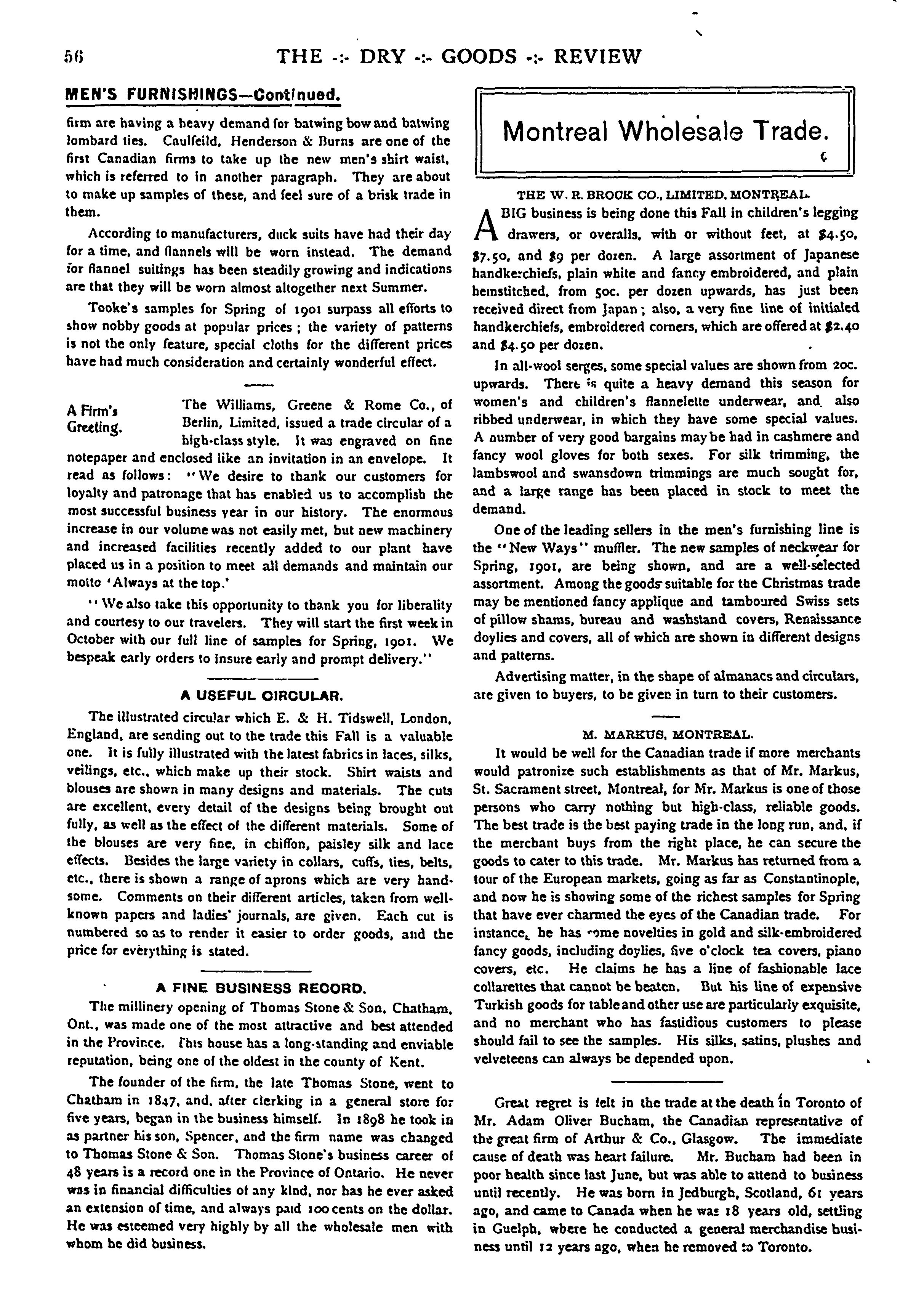 56 THE -:- DRY -:- GOODS -:- REVIEW

MEN'S FURNISHINGS—Continued.

firm are having a heavy demand for batwing bow and batwing lombard ties. Caulfeild, Henderson & Burns are one of the first Canadian firms to take up the new men's shirt waist, which is referred to in another paragraph. They are about to make up samples of these, and feel sure of a brisk trade in them.

According to manufacturers, duck suits have had their day for a time, and flannels will be worn instead. The demand for flannel suitings has been steadily growing and indications are that they will be worn almost altogether next Summer.

Tooke's samples for Spring of 1901 surpass all efforts to show nobby goods at popular prices; the variety of patterns is not the only feature, special cloths for the different prices have had much consideration and certainly wonderful effect.

A Firm's Greeting.

The Williams, Greene & Rome Co., of Berlin, Limited, issued a trade circular of a high-class style. It was engraved on fine notepaper and enclosed like an invitation in an envelope. It read as follows: "We desire to thank our customers for loyalty and patronage that has enabled us to accomplish the most successful business year in our history. The enormous increase in our volume was not easily met, but new machinery and increased facilities recently added to our plant have placed us in a position to meet all demands and maintain our motto 'Always at the top.'

"We also take this opportunity to thank you for liberality and courtesy to our travelers. They will start the first week in October with our full line of samples for Spring, 1901. We bespeak early orders to insure early and prompt delivery."

A USEFUL CIRCULAR.

The illustrated circular which E. & H. Tidswell, London, England, are sending out to the trade this Fall is a valuable one. It is fully illustrated with the latest fabrics in laces, silks, veilings, etc., which make up their stock. Shirt waists and blouses are shown in many designs and materials. The cuts are excellent, every detail of the designs being brought out fully, as well as the effect of the different materials. Some of the blouses are very fine, in chiffon, paisley silk and lace effects. Besides the large variety in collars, cuffs, ties, belts, etc., there is shown a range of aprons which are very handsome. Comments on their different articles, taken from well-known papers and ladies' journals, are given. Each cut is numbered so as to render it easier to order goods, and the price for everything is stated.

A FINE BUSINESS RECORD.

The millinery opening of Thomas Stone & Son, Chatham, Ont., was made one of the most attractive and best attended in the Province. This house has a long-standing and enviable reputation, being one of the oldest in the county of Kent.

The founder of the firm, the late Thomas Stone, went to Chatham in 1847, and, after clerking in a general store for five years, began in the business himself. In 1898 he took in as partner his son, Spencer, and the firm name was changed to Thomas Stone & Son. Thomas Stone's business career of 48 years is a record one in the Province of Ontario. He never was in financial difficulties of any kind, nor has he ever asked an extension of time, and always paid 100 cents on the dollar. He was esteemed very highly by all the wholesale men with whom he did business.

Montreal Wholesale Trade.

THE W. R. BROOK CO., LIMITED, MONTREAL.

A BIG business is being done this Fall in children's legging drawers, or overalls, with or without feet, at $4.50, $7.50, and $9 per dozen. A large assortment of Japanese handkerchiefs, plain white and fancy embroidered, and plain hemstitched, from 50c. per dozen upwards, has just been received direct from Japan; also, a very fine line of initialed handkerchiefs, embroidered corners, which are offered at $2.40 and $4.50 per dozen.

In all-wool serges, some special values are shown from 20c. upwards. There is quite a heavy demand this season for women's and children's flannelette underwear, and also ribbed underwear, in which they have some special values. A number of very good bargains may be had in cashmere and fancy wool gloves for both sexes. For silk trimming, the lambswool and swansdown trimmings are much sought for, and a large range has been placed in stock to meet the demand.

One of the leading sellers in the men's furnishing line is the "New Ways" muffler. The new samples of neckwear for Spring, 1901, are being shown, and are a well-selected assortment. Among the goods suitable for the Christmas trade may be mentioned fancy applique and tamboured Swiss sets of pillow shams, bureau and washstand covers, Renaissance doylies and covers, all of which are shown in different designs and patterns.

Advertising matter, in the shape of almanacs and circulars, are given to buyers, to be given in turn to their customers.

M. MARKUS, MONTREAL.

It would be well for the Canadian trade if more merchants would patronize such establishments as that of Mr. Markus, St. Sacrament street, Montreal, for Mr. Markus is one of those persons who carry nothing but high-class, reliable goods. The best trade is the best paying trade in the long run, and, if the merchant buys from the right place, he can secure the goods to cater to this trade. Mr. Markus has returned from a tour of the European markets, going as far as Constantinople, and now he is showing some of the richest samples for Spring that have ever charmed the eyes of the Canadian trade. For instance, he has some novelties in gold and silk-embroidered fancy goods, including doylies, five o'clock tea covers, piano covers, etc. He claims he has a line of fashionable lace collarettes that cannot be beaten. But his line of expensive Turkish goods for table and other use are particularly exquisite, and no merchant who has fastidious customers to please should fail to see the samples. His silks, satins, plushes and velveteens can always be depended upon.

Great regret is felt in the trade at the death in Toronto of Mr. Adam Oliver Bucham, the Canadian representative of the great firm of Arthur & Co., Glasgow. The immediate cause of death was heart failure. Mr. Bucham had been in poor health since last June, but was able to attend to business until recently. He was born in Jedburgh, Scotland, 61 years ago, and came to Canada when he was 18 years old, settling in Guelph, where he conducted a general merchandise business until 12 years ago, when he removed to Toronto.